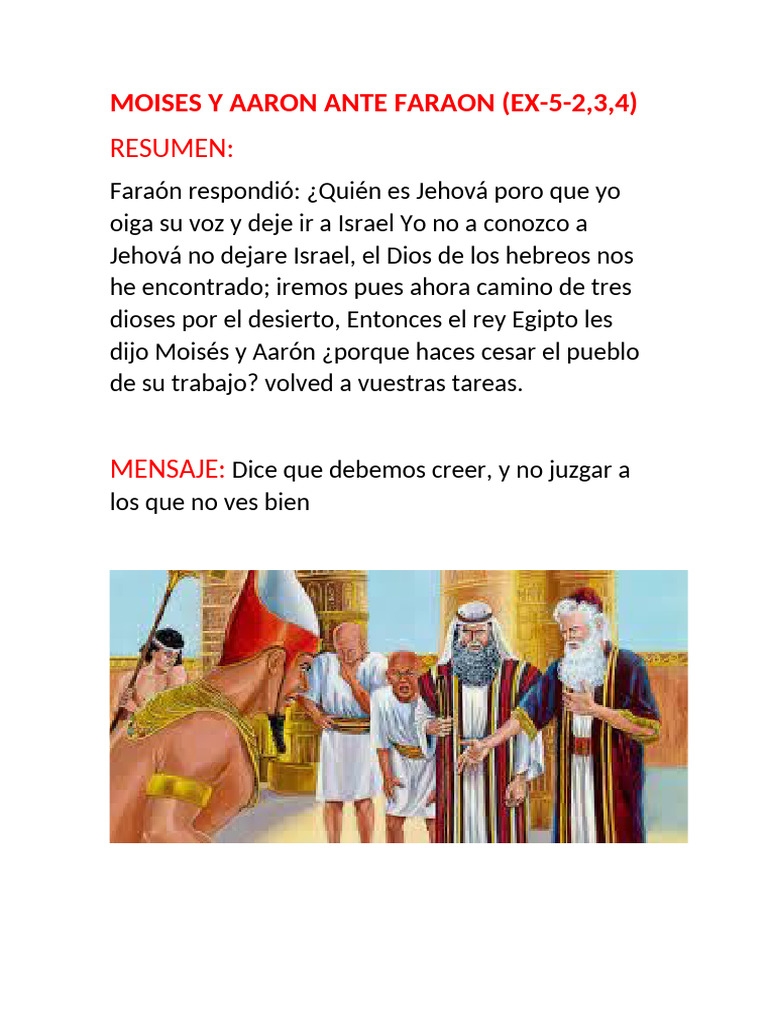 MOISES Y AARON ANTE FARAON (EX-5-2,3,4)

RESUMEN:

Faraón respondió: ¿Quién es Jehová poro que yo oiga su voz y deje ir a Israel Yo no a conozco a Jehová no dejare Israel, el Dios de los hebreos nos he encontrado; iremos pues ahora camino de tres dioses por el desierto, Entonces el rey Egipto les dijo Moisés y Aarón ¿porque haces cesar el pueblo de su trabajo? volved a vuestras tareas.

MENSAJE: Dice que debemos creer, y no juzgar a los que no ves bien